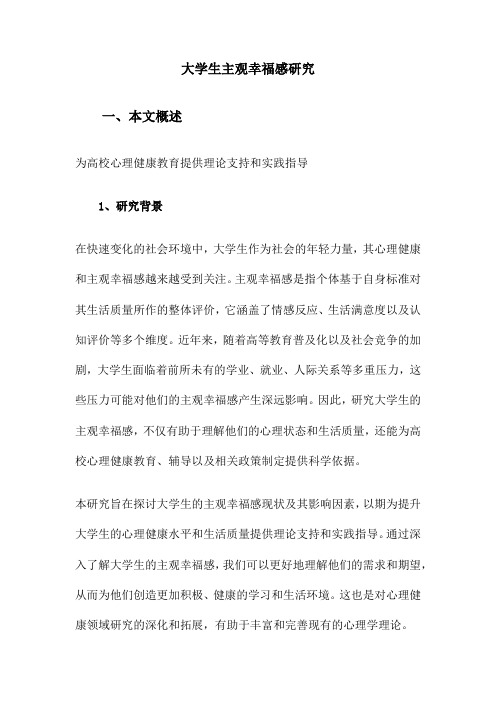 大学生主观幸福感研究

一、本文概述

为高校心理健康教育提供理论支持和实践指导

1、研究背景

在快速变化的社会环境中，大学生作为社会的年轻力量，其心理健康和主观幸福感越来越受到关注。主观幸福感是指个体基于自身标准对其生活质量所作的整体评价，它涵盖了情感反应、生活满意度以及认知评价等多个维度。近年来，随着高等教育普及化以及社会竞争的加剧，大学生面临着前所未有的学业、就业、人际关系等多重压力，这些压力可能对他们的主观幸福感产生深远影响。因此，研究大学生的主观幸福感，不仅有助于理解他们的心理状态和生活质量，还能为高校心理健康教育、辅导以及相关政策制定提供科学依据。

本研究旨在探讨大学生的主观幸福感现状及其影响因素，以期为提升大学生的心理健康水平和生活质量提供理论支持和实践指导。通过深入了解大学生的主观幸福感，我们可以更好地理解他们的需求和期望，从而为他们创造更加积极、健康的学习和生活环境。这也是对心理健康领域研究的深化和拓展，有助于丰富和完善现有的心理学理论。